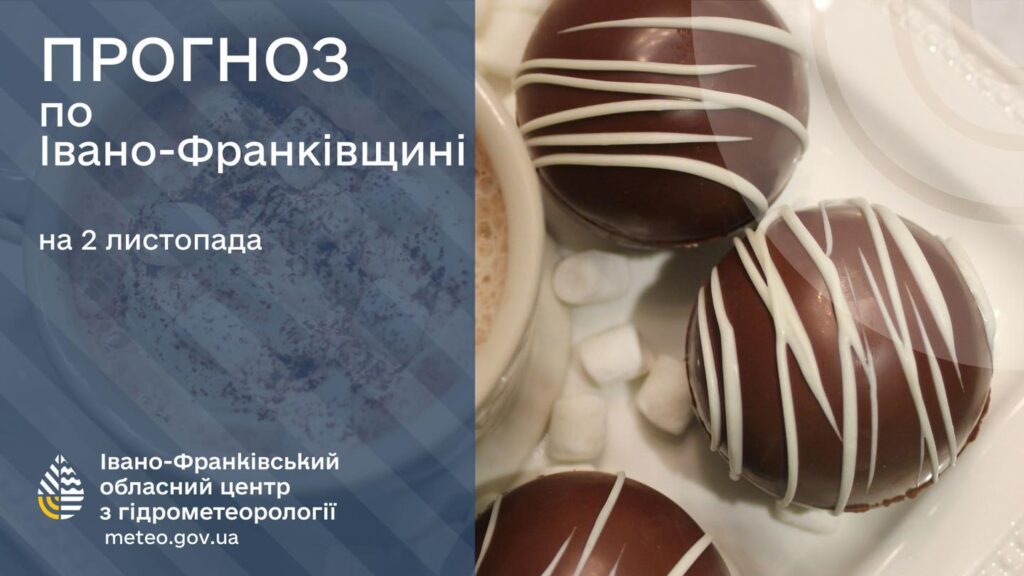 ПРОГНОЗ
по
Івано-Франківщині

на 2 листопада

Івано-Франківський
обласний центр
з гідрометеорології
meteo.gov.ua